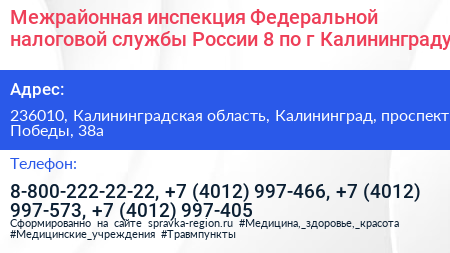 Межрайонная инспекция Федеральной налоговой службы России 8 по г Калининграду

Адрес:

236010, Калининградская область, Калининград, проспект Победы, 38а

Телефон:

8-800-222-22-22, +7 (4012) 997-466, +7 (4012) 997-573, +7 (4012) 997-405

Сформированно на сайте spravka-region.ru #Медицина,_здоровье,_красота #Медицинские_учреждения #Травмпункты